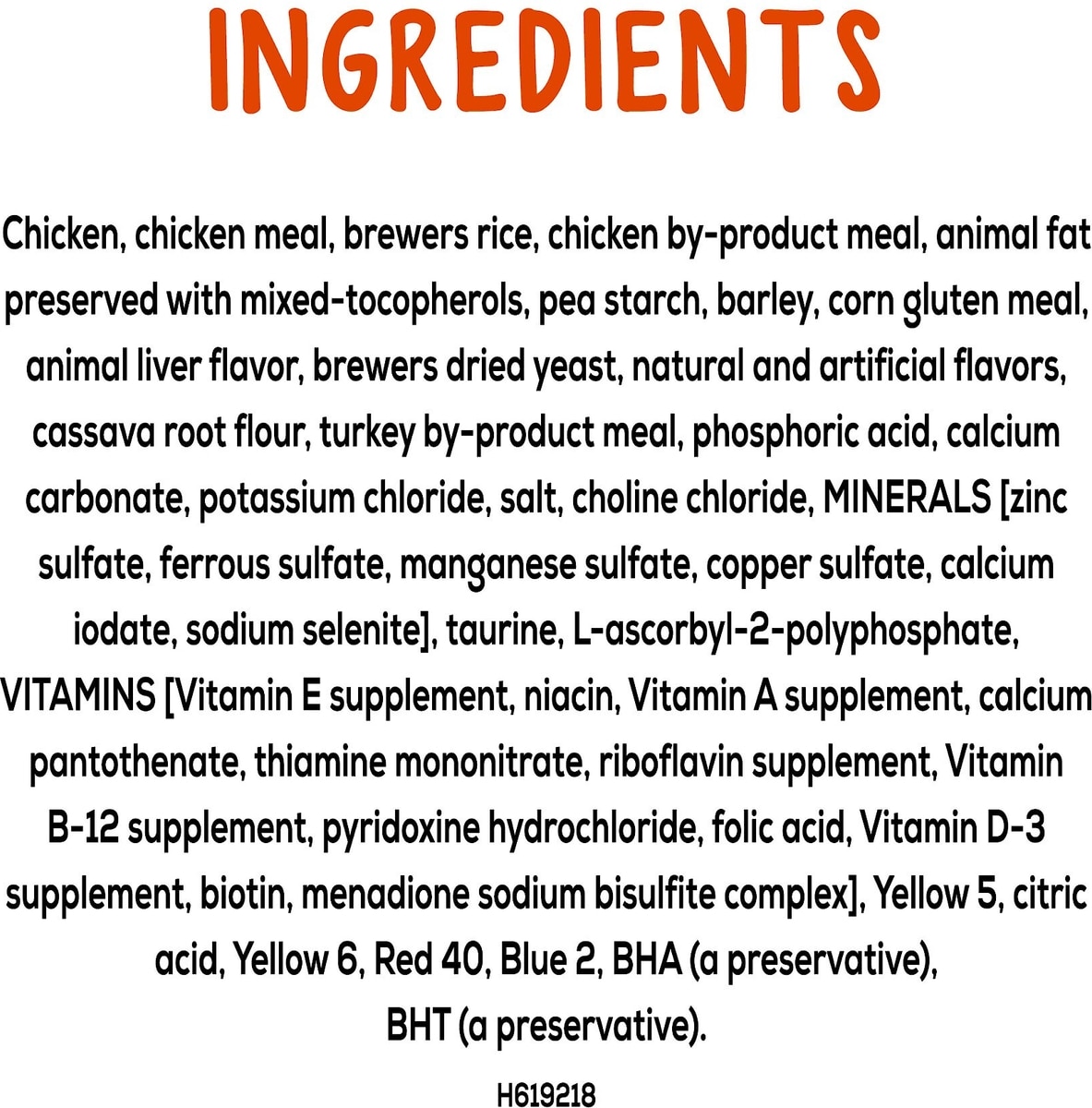 INGREDIENTS

Chicken, chicken meal, brewers rice, chicken by-product meal, animal fat preserved with mixed-tocopherols, pea starch, barley, corn gluten meal, animal liver flavor, brewers dried yeast, natural and artificial flavors, cassava root flour, turkey by-product meal, phosphoric acid, calcium carbonate, potassium chloride, salt, choline chloride, MINERALS [zinc sulfate, ferrous sulfate, manganese sulfate, copper sulfate, calcium iodate, sodium selenite], taurine, L-ascorbyl-2-polyphosphate, VITAMINS [Vitamin E supplement, niacin, Vitamin A supplement, calcium pantothenate, thiamine mononitrate, riboflavin supplement, Vitamin B-12 supplement, pyridoxine hydrochloride, folic acid, Vitamin D-3 supplement, biotin, menadione sodium bisulfite complex], Yellow 5, citric acid, Yellow 6, Red 40, Blue 2, BHA (a preservative), BHT (a preservative).

H619218